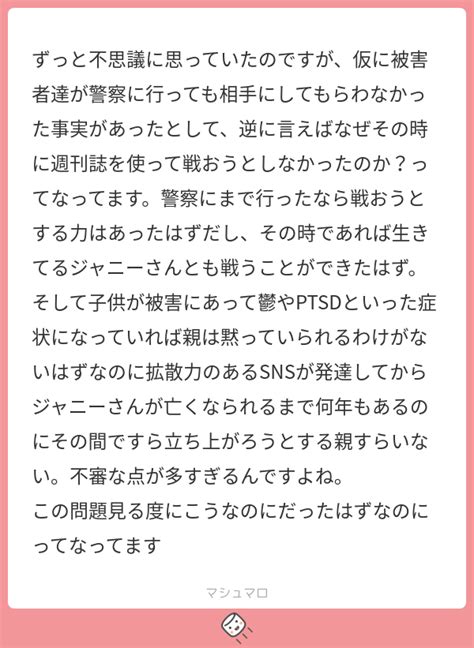 ずっと不思議に思っていたのですが、仮に被害者達が警察に行っても相手にしてもらわなかった事実があったとして、逆に言えばなぜその時に週刊誌を使って戦おうとしなかったのか？ってなってます。警察にまで行ったなら戦おうとする力はあったはずだし、その時であれば生きてるジャニーさんとも戦うことができたはず。そして子供が被害にあって鬱やPTSDといった症状になっていれば親は黙っていられるわけがないはずなのに拡散力のあるSNSが発達してからジャニーさんが亡くなられるまで何年もあるのにその間ですら立ち上がろうとする親すらいない。不審な点が多すぎるんですよね。
この問題見る度にこうなのにだったはずなのにってなってます

マシュマロ